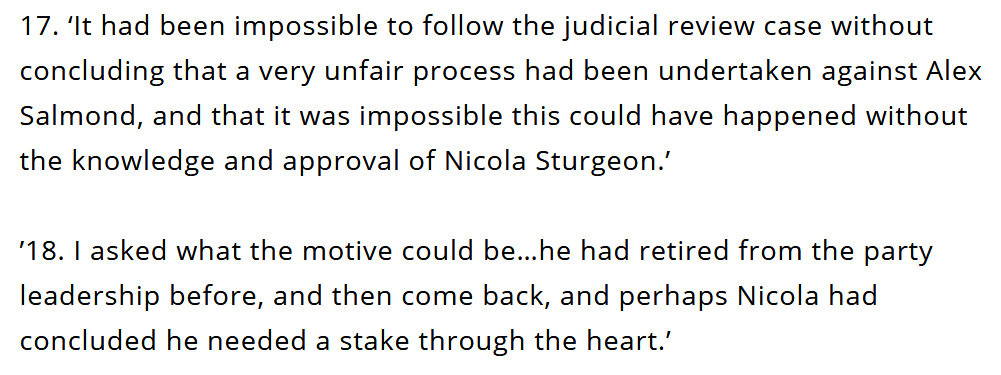 17. ‘It had been impossible to follow the judicial review case without concluding that a very unfair process had been undertaken against Alex Salmond, and that it was impossible this could have happened without the knowledge and approval of Nicola Sturgeon.’

’18. I asked what the motive could be…he had retired from the party leadership before, and then come back, and perhaps Nicola had concluded he needed a stake through the heart.’